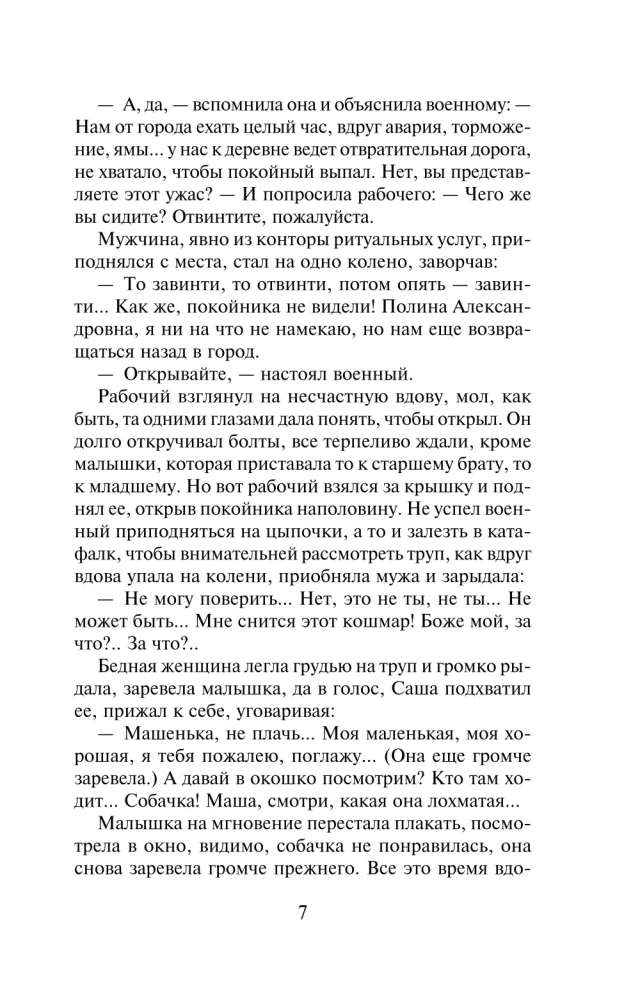 — А, да, — вспомнила она и объяснила военному: — Нам от города ехать целый час, вдруг авария, торможение, ямы... у нас к деревне ведет отвратительная дорога, не хватало, чтобы покойный выпал. Нет, вы представляете этот ужас? — И попросила рабочего: — Чего же вы сидите? Отвинтите, пожалуйста.

Мужчина, явно из конторы ритуальных услуг, приподнялся с места, стал на одно колено, заворчав:

— То завинти, то отвинти, потом опять — завинти... Как же, покойника не видели! Полина Александровна, я ни на что не намекаю, но нам еще возвращаться назад в город.

— Открывайте, — настоял военный.

Рабочий взглянул на несчастную вдову, мол, как быть, та одними глазами дала понять, чтобы открыл. Он долго откручивал болты, все терпеливо ждали, кроме малышки, которая приставала то к старшему брату, то к младшему. Но вот рабочий взялся за крышку и поднял ее, открыв покойника наполовину. Не успел военный приподняться на цыпочки, а то и залезть в катафалк, чтобы внимательней рассмотреть труп, как вдруг вдова упала на колени, приобняла мужа и зарыдала:

— Не могу поверить... Нет, это не ты, не ты... Не может быть... Мне снится этот кошмар! Боже мой, за что?.. За что?..

Бедная женщина легла грудью на труп и громко рыдала, заревела малышка, да в голос, Саша подхватил ее, прижал к себе, уговаривая:

— Машенька, не плачь... Моя маленькая, моя хорошая, я тебя пожалею, поглажу... (Она еще громче заревела.) А давай в окошко посмотрим? Кто там ходит... Собачка! Маша, смотри, какая она лохматая...

Малышка на мгновение перестала плакать, посмотрела в окно, видимо, собачка не понравилась, она снова заревела громче прежнего. Все это время вдо-

7